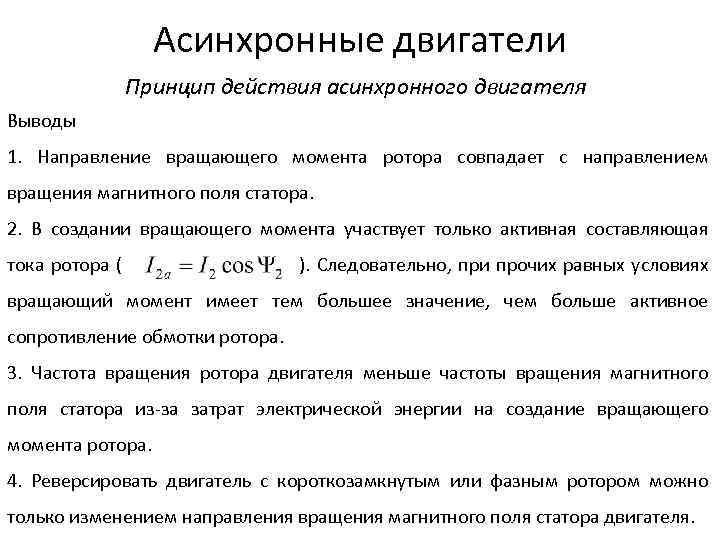 Асинхронные двигатели

Принцип действия асинхронного двигателя

Выводы

1. Направление вращающего момента ротора совпадает с направлением вращения магнитного поля статора.

2. В создании вращающего момента участвует только активная составляющая тока ротора ( $I_{2a} = I_2 \cos \Psi_2$ ). Следовательно, при прочих равных условиях вращающий момент имеет тем большее значение, чем больше активное сопротивление обмотки ротора.

3. Частота вращения ротора двигателя меньше частоты вращения магнитного поля статора из-за затрат электрической энергии на создание вращающего момента ротора.

4. Реверсировать двигатель с короткозамкнутым или фазным ротором можно только изменением направления вращения магнитного поля статора двигателя.